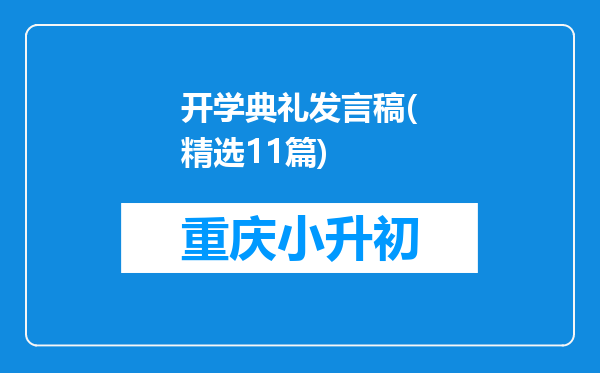 开学典礼发言稿(精选11篇)

重庆小升初